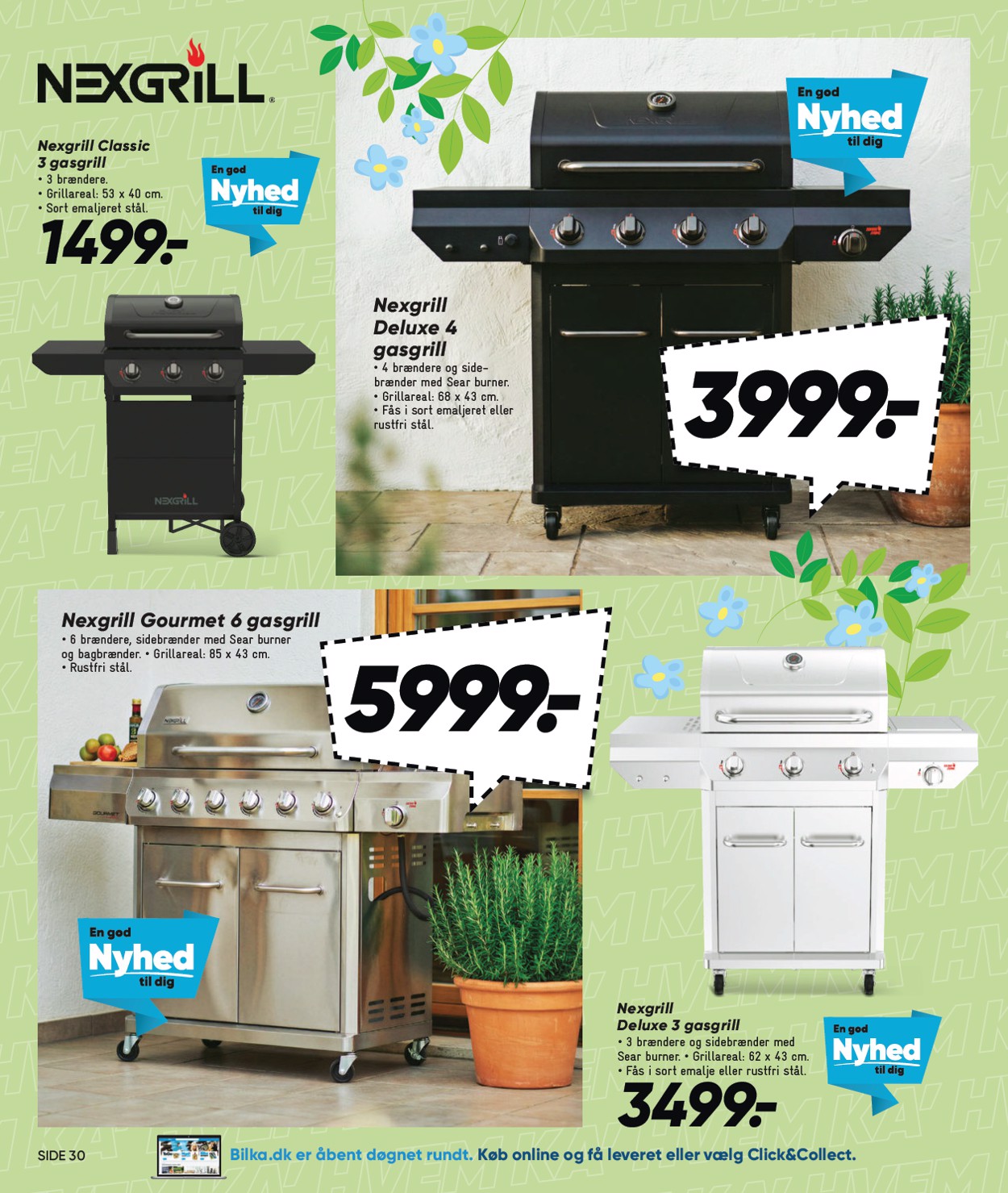 NEXGRILL

Nexgrill Classic 3 gasgrill
• 3 brændere.
• Grillareal: 53 x 40 cm.
• Sort emaljeret stål.

1499.-

En god Nyhed til dig

NEXGRILL

En god Nyhed til dig

Nexgrill Deluxe 4 gasgrill
• 4 brændere og sidebrænder med Sear burner.
• Grillareal: 68 x 43 cm.
• Fås i sort emaljeret eller rustfri stål.

3999.-

Nexgrill Gourmet 6 gasgrill
• 6 brændere, sidebrænder med Sear burner og bagbrænder. • Grillareal: 85 x 43 cm.
• Rustfri stål.

5999.-

En god Nyhed til dig

Nexgrill Deluxe 3 gasgrill
• 3 brændere og sidebrænder med Sear burner. • Grillareal: 62 x 43 cm.
• Fås i sort emalje eller rustfri stål.

3499.-

En god Nyhed til dig

SIDE 30

Bilka.dk er åbent døgnet rundt. Køb online og få leveret eller vælg Click&Collect.